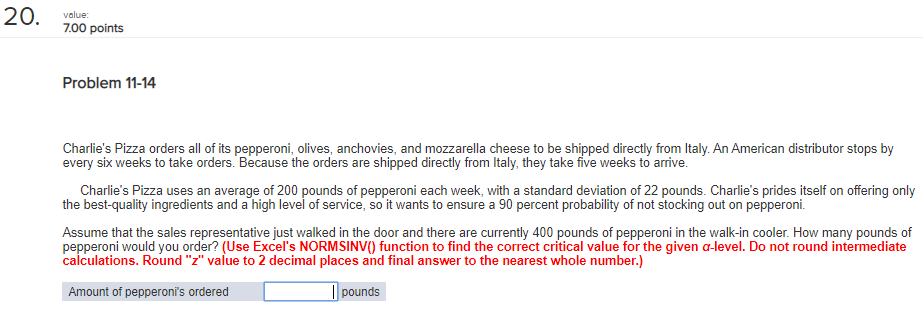 20. value:
7.00 points

Problem 11-14

Charlie's Pizza orders all of its pepperoni, olives, anchovies, and mozzarella cheese to be shipped directly from Italy. An American distributor stops by every six weeks to take orders. Because the orders are shipped directly from Italy, they take five weeks to arrive.

Charlie's Pizza uses an average of 200 pounds of pepperoni each week, with a standard deviation of 22 pounds. Charlie's prides itself on offering only the best-quality ingredients and a high level of service, so it wants to ensure a 90 percent probability of not stocking out on pepperoni.

Assume that the sales representative just walked in the door and there are currently 400 pounds of pepperoni in the walk-in cooler. How many pounds of pepperoni would you order? (Use Excel's NORMSINV() function to find the correct critical value for the given $\alpha$-level. Do not round intermediate calculations. Round "z" value to 2 decimal places and final answer to the nearest whole number.)

| Amount of pepperoni's ordered | | pounds |
|---|---|---|